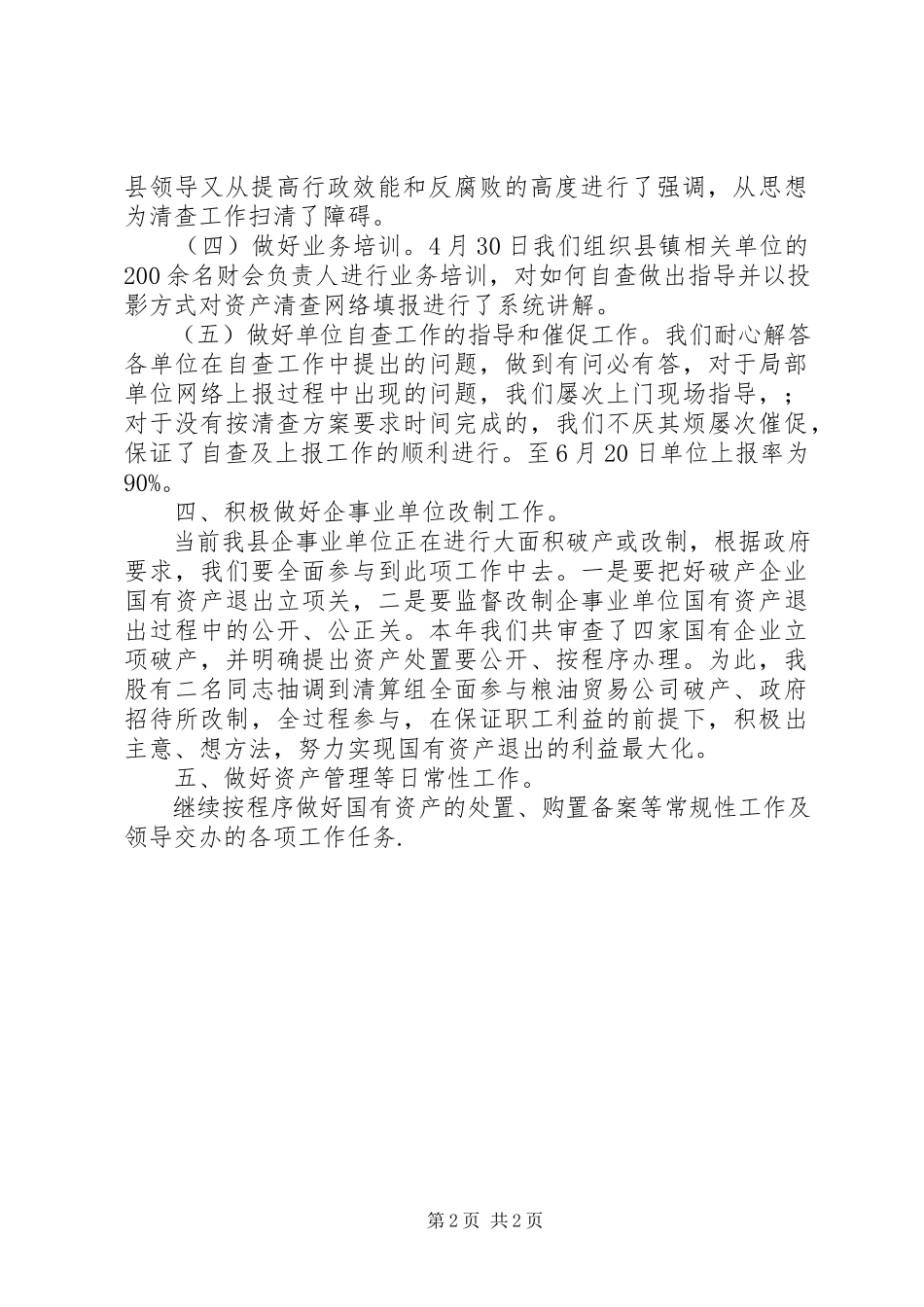 县领导又从提高行政效能和反腐败的高度进行了强调，从思想为清查工作扫清了障碍。

（四）做好业务培训。4月30日我们组织县镇相关单位的200余名财会负责人进行业务培训，对如何自查做出指导并以投影方式对资产清查网络填报进行了系统讲解。

（五）做好单位自查工作的指导和催促工作。我们耐心解答各单位在自查工作中提出的问题，做到有问必有答，对于局部单位网络上报过程中出现的问题，我们屡次上门现场指导，；对于没有按清查方案要求时间完成的，我们不厌其烦屡次催促，保证了自查及上报工作的顺利进行。至6月20日单位上报率为90%。

四、积极做好企事业单位改制工作。

当前我县企事业单位正在进行大面积破产或改制，根据政府要求，我们要全面参与到此项工作中去。一是要把好破产企业国有资产退出立项关，二是要监督改制企事业单位国有资产退出过程中的公开、公正关。本年我们共审查了四家国有企业立项破产，并明确提出资产处置要公开、按程序办理。为此，我股有二名同志抽调到清算组全面参与粮油贸易公司破产、政府招待所改制，全过程参与，在保证职工利益的前提下，积极出主意、想方法，努力实现国有资产退出的利益最大化。

五、做好资产管理等日常性工作。

继续按程序做好国有资产的处置、购置备案等常规性工作及领导交办的各项工作任务.

第2页 共2页